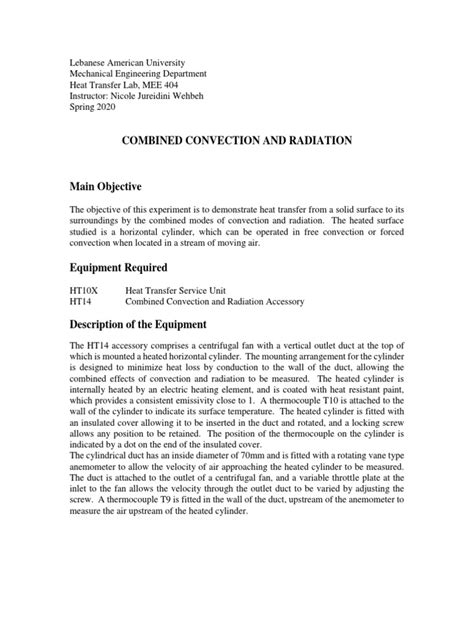 Lebanese American University
Mechanical Engineering Department
Heat Transfer Lab, MEE 404
Instructor: Nicole Jureidini Wehbeh
Spring 2020

COMBINED CONVECTION AND RADIATION

Main Objective

The objective of this experiment is to demonstrate heat transfer from a solid surface to its surroundings by the combined modes of convection and radiation. The heated surface studied is a horizontal cylinder, which can be operated in free convection or forced convection when located in a stream of moving air.

Equipment Required

HT10X Heat Transfer Service Unit
HT14 Combined Convection and Radiation Accessory

Description of the Equipment

The HT14 accessory comprises a centrifugal fan with a vertical outlet duct at the top of which is mounted a heated horizontal cylinder. The mounting arrangement for the cylinder is designed to minimize heat loss by conduction to the wall of the duct, allowing the combined effects of convection and radiation to be measured. The heated cylinder is internally heated by an electric heating element, and is coated with heat resistant paint, which provides a consistent emissivity close to 1. A thermocouple T10 is attached to the wall of the cylinder to indicate its surface temperature. The heated cylinder is fitted with an insulated cover allowing it to be inserted in the duct and rotated, and a locking screw allows any position to be retained. The position of the thermocouple on the cylinder is indicated by a dot on the end of the insulated cover.
The cylindrical duct has an inside diameter of 70mm and is fitted with a rotating vane type anemometer to allow the velocity of air approaching the heated cylinder to be measured. The duct is attached to the outlet of a centrifugal fan, and a variable throttle plate at the inlet to the fan allows the velocity through the outlet duct to be varied by adjusting the screw. A thermocouple T9 is fitted in the wall of the duct, upstream of the anemometer to measure the air upstream of the heated cylinder.